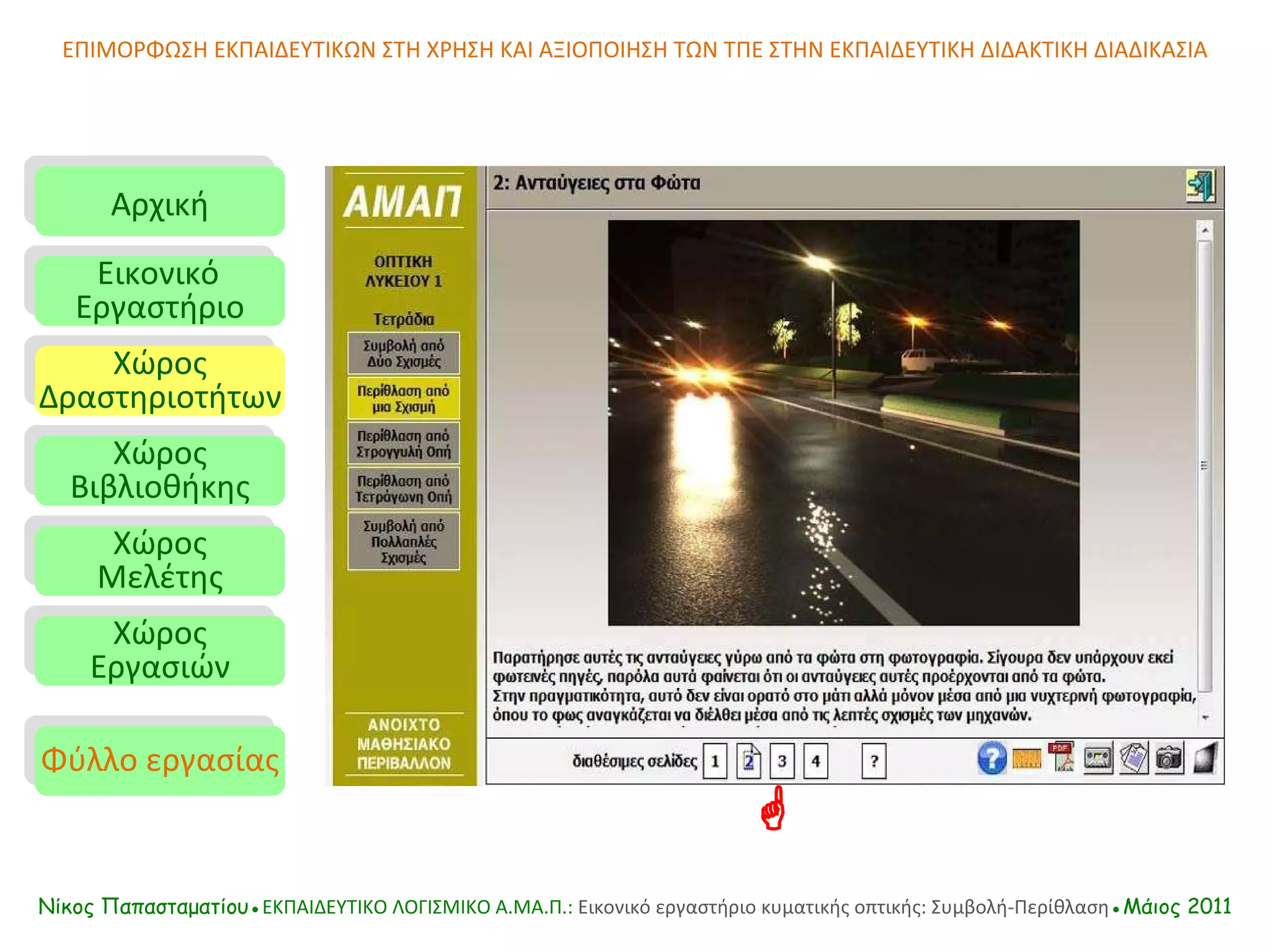 ΕΠΙΜΟΡΦΩΣΗ ΕΚΠΑΙΔΕΥΤΙΚΩΝ ΣΤΗ ΧΡΗΣΗ ΚΑΙ ΑΞΙΟΠΟΙΗΣΗ ΤΩΝ ΤΠΕ ΣΤΗΝ ΕΚΠΑΙΔΕΥΤΙΚΗ ΔΙΔΑΚΤΙΚΗ ΔΙΑΔΙΚΑΣΙΑ

Αρχική

Εικονικό Εργαστήριο

Χώρος Δραστηριοτήτων

Χώρος Βιβλιοθήκης

Χώρος Μελέτης

Χώρος Εργασιών

Φύλλο εργασίας

ΑΜΑΠ

ΟΠΤΙΚΗ ΛΥΚΕΙΟΥ 1

Τετράδια

Συμβολή από Δύο Σχισμές

Περίθλαση από μια Σχισμή

Περίθλαση από Στρογγυλή Οπή

Περίθλαση από Τετράγωνη Οπή

Συμβολή από Πολλαπλές Σχισμές

ΑΝΟΙΧΤΟ ΜΑΘΗΣΙΑΚΟ ΠΕΡΙΒΑΛΛΟΝ

2: Ανταύγειες στα Φώτα

Παρατήρησε αυτές τις ανταύγειες γύρω από τα φώτα στη φωτογραφία. Σίγουρα δεν υπάρχουν εκεί φωτεινές πηγές, παρόλα αυτά φαίνεται ότι οι ανταύγειες αυτές προέρχονται από τα φώτα.
Στην πραγματικότητα, αυτό δεν είναι ορατό στο μάτι αλλά μόνον μέσα από μια νυχτερινή φωτογραφία, όπου το φως αναγκάζεται να διέλθει μέσα από τις λεπτές σχισμές των μηχανών.

διαθέσιμες σελίδες 1 2 3 4 ?

PDF

Νίκος Παπασταματίου • ΕΚΠΑΙΔΕΥΤΙΚΟ ΛΟΓΙΣΜΙΚΟ Α.ΜΑ.Π.: Εικονικό εργαστήριο κυματικής οπτικής: Συμβολή-Περίθλαση • Μάιος 2011